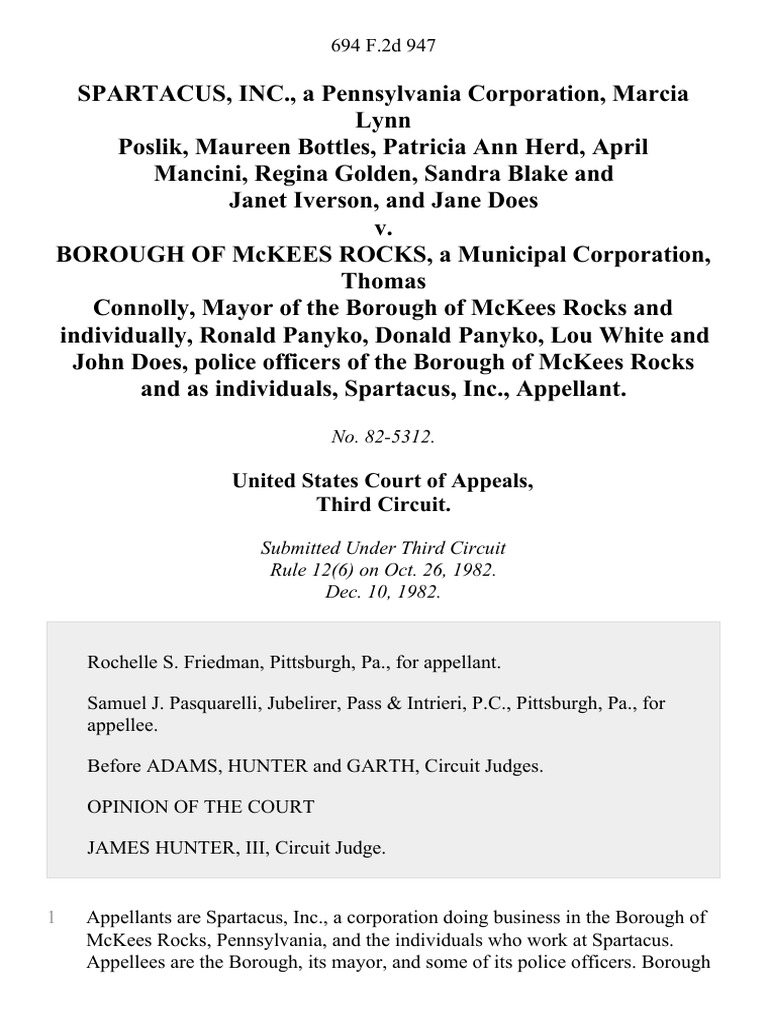 694 F.2d 947

SPARTACUS, INC., a Pennsylvania Corporation, Marcia Lynn Poslik, Maureen Bottles, Patricia Ann Herd, April Mancini, Regina Golden, Sandra Blake and Janet Iverson, and Jane Does
v.
BOROUGH OF McKEES ROCKS, a Municipal Corporation, Thomas Connolly, Mayor of the Borough of McKees Rocks and individually, Ronald Panyko, Donald Panyko, Lou White and John Does, police officers of the Borough of McKees Rocks and as individuals, Spartacus, Inc., Appellant.

No. 82-5312.

United States Court of Appeals, Third Circuit.

Submitted Under Third Circuit Rule 12(6) on Oct. 26, 1982.
Dec. 10, 1982.

Rochelle S. Friedman, Pittsburgh, Pa., for appellant.

Samuel J. Pasquarelli, Jubelirer, Pass & Intrieri, P.C., Pittsburgh, Pa., for appellee.

Before ADAMS, HUNTER and GARTH, Circuit Judges.

OPINION OF THE COURT

JAMES HUNTER, III, Circuit Judge.

1 Appellants are Spartacus, Inc., a corporation doing business in the Borough of McKees Rocks, Pennsylvania, and the individuals who work at Spartacus. Appellees are the Borough, its mayor, and some of its police officers. Borough